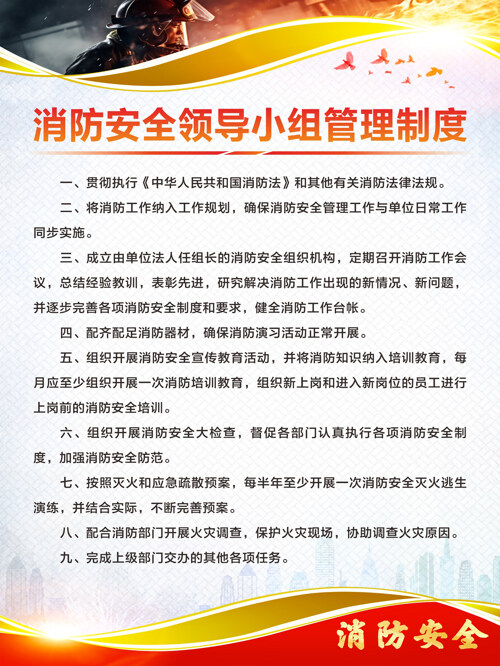 消防安全领导小组管理制度

一、贯彻执行《中华人民共和国消防法》和其他有关消防法律法规。

二、将消防工作纳入工作规划，确保消防安全管理工作与单位日常工作同步实施。

三、成立由单位法人任组长的消防安全组织机构，定期召开消防工作会议，总结经验教训，表彰先进，研究解决消防工作出现的新情况、新问题，并逐步完善各项消防安全制度和要求，健全消防工作台帐。

四、配齐配足消防器材，确保消防演习活动正常开展。

五、组织开展消防安全宣传教育活动，并将消防知识纳入培训教育，每月应至少组织开展一次消防培训教育，组织新上岗和进入新岗位的员工进行上岗前的消防安全培训。

六、组织开展消防安全大检查，督促各部门认真执行各项消防安全制度，加强消防安全防范。

七、按照灭火和应急疏散预案，每半年至少开展一次消防安全灭火逃生演练，并结合实际，不断完善预案。

八、配合消防部门开展火灾调查，保护火灾现场，协助调查火灾原因。

九、完成上级部门交办的其他各项任务。

消防安全